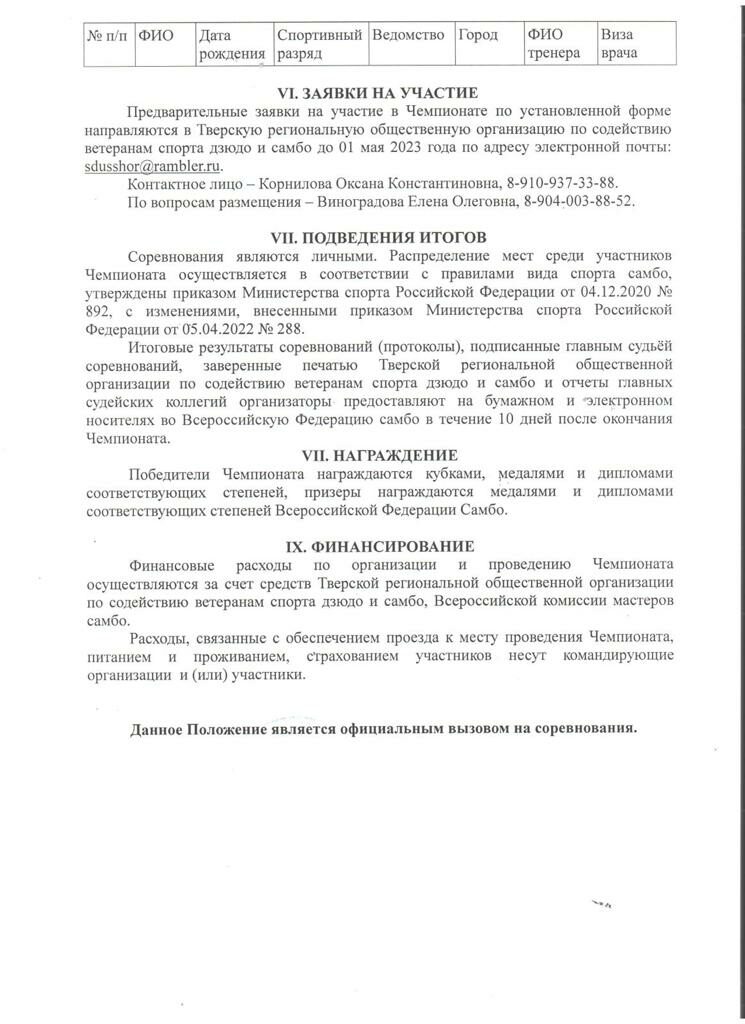 | № п/п | ФИО | Дата рождения | Спортивный разряд | Ведомство | Город | ФИО тренера | Виза врача |
|---|---|---|---|---|---|---|---|

VI. ЗАЯВКИ НА УЧАСТИЕ

Предварительные заявки на участие в Чемпионате по установленной форме направляются в Тверскую региональную общественную организацию по содействию ветеранам спорта дзюдо и самбо до 01 мая 2023 года по адресу электронной почты: sdusshor@rambler.ru.

Контактное лицо – Корнилова Оксана Константиновна, 8-910-937-33-88.

По вопросам размещения – Виноградова Елена Олеговна, 8-904-003-88-52.

VII. ПОДВЕДЕНИЯ ИТОГОВ

Соревнования являются личными. Распределение мест среди участников Чемпионата осуществляется в соответствии с правилами вида спорта самбо, утверждены приказом Министерства спорта Российской Федерации от 04.12.2020 № 892, с изменениями, внесенными приказом Министерства спорта Российской Федерации от 05.04.2022 № 288.

Итоговые результаты соревнований (протоколы), подписанные главным судьёй соревнований, заверенные печатью Тверской региональной общественной организации по содействию ветеранам спорта дзюдо и самбо и отчеты главных судейских коллегий организаторы предоставляют на бумажном и электронном носителях во Всероссийскую Федерацию самбо в течение 10 дней после окончания Чемпионата.

VII. НАГРАЖДЕНИЕ

Победители Чемпионата награждаются кубками, медалями и дипломами соответствующих степеней, призеры награждаются медалями и дипломами соответствующих степеней Всероссийской Федерации Самбо.

IX. ФИНАНСИРОВАНИЕ

Финансовые расходы по организации и проведению Чемпионата осуществляются за счет средств Тверской региональной общественной организации по содействию ветеранам спорта дзюдо и самбо, Всероссийской комиссии мастеров самбо.

Расходы, связанные с обеспечением проезда к месту проведения Чемпионата, питанием и проживанием, страхованием участников несут командирующие организации и (или) участники.

Данное Положение является официальным вызовом на соревнования.